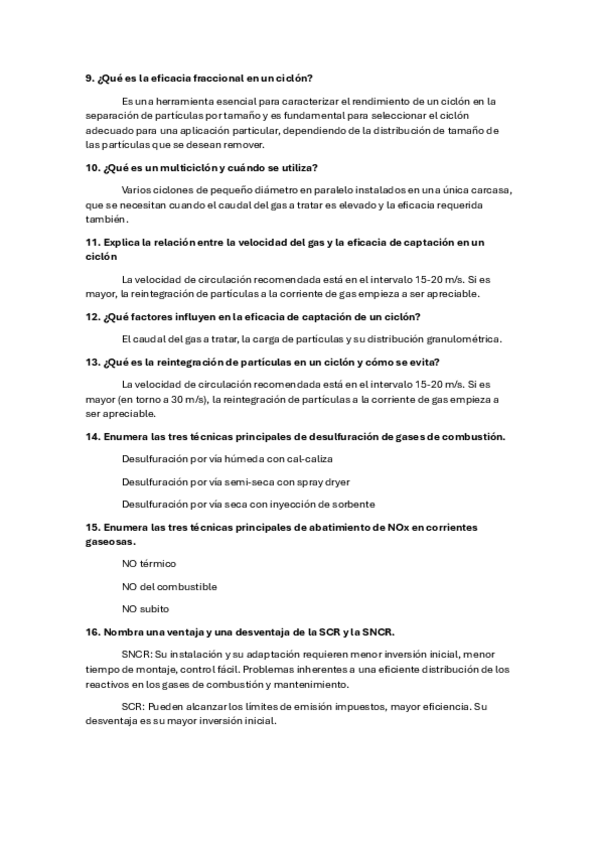 9. ¿Qué es la eficacia fraccional en un ciclón?

Es una herramienta esencial para caracterizar el rendimiento de un ciclón en la separación de partículas por tamaño y es fundamental para seleccionar el ciclón adecuado para una aplicación particular, dependiendo de la distribución de tamaño de las partículas que se desean remover.

10. ¿Qué es un multiciclón y cuándo se utiliza?

Varios ciclones de pequeño diámetro en paralelo instalados en una única carcasa, que se necesitan cuando el caudal del gas a tratar es elevado y la eficacia requerida también.

11. Explica la relación entre la velocidad del gas y la eficacia de captación en un ciclón

La velocidad de circulación recomendada está en el intervalo 15-20 m/s. Si es mayor, la reintegración de partículas a la corriente de gas empieza a ser apreciable.

12. ¿Qué factores influyen en la eficacia de captación de un ciclón?

El caudal del gas a tratar, la carga de partículas y su distribución granulométrica.

13. ¿Qué es la reintegración de partículas en un ciclón y cómo se evita?

La velocidad de circulación recomendada está en el intervalo 15-20 m/s. Si es mayor (en torno a 30 m/s), la reintegración de partículas a la corriente de gas empieza a ser apreciable.

14. Enumera las tres técnicas principales de desulfuración de gases de combustión.

Desulfuración por vía húmeda con cal-caliza

Desulfuración por vía semi-seca con spray dryer

Desulfuración por vía seca con inyección de sorbente

15. Enumera las tres técnicas principales de abatimiento de NOx en corrientes gaseosas.

NO térmico

NO del combustible

NO subito

16. Nombra una ventaja y una desventaja de la SCR y la SNCR.

SNCR: Su instalación y su adaptación requieren menor inversión inicial, menor tiempo de montaje, control fácil. Problemas inherentes a una eficiente distribución de los reactivos en los gases de combustión y mantenimiento.

SCR: Pueden alcanzar los límites de emisión impuestos, mayor eficiencia. Su desventaja es su mayor inversión inicial.